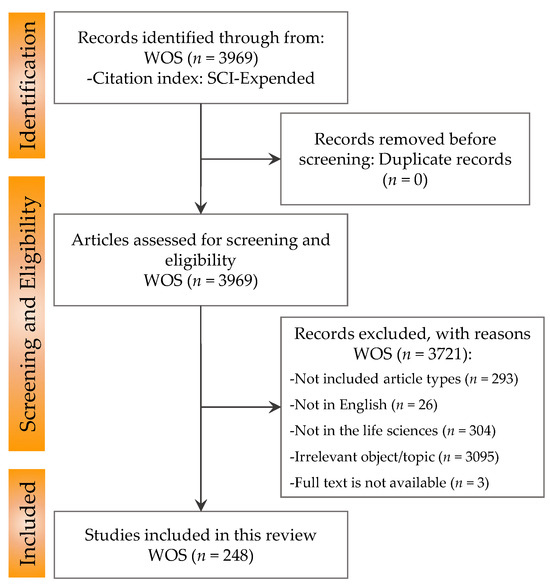 Identification

Records identified through from:
WOS ($n$ = 3969)
-Citation index: SCI-Expended

Records removed before screening: Duplicate records
($n$ = 0)

Screening and Eligibility

Articles assessed for screening and eligibility
WOS ($n$ = 3969)

Records excluded, with reasons
WOS ($n$ = 3721):
-Not included article types ($n$ = 293)
-Not in English ($n$ = 26)
-Not in the life sciences ($n$ = 304)
-Irrelevant object/topic ($n$ = 3095)
-Full text is not available ($n$ = 3)

Included

Studies included in this review
WOS ($n$ = 248)